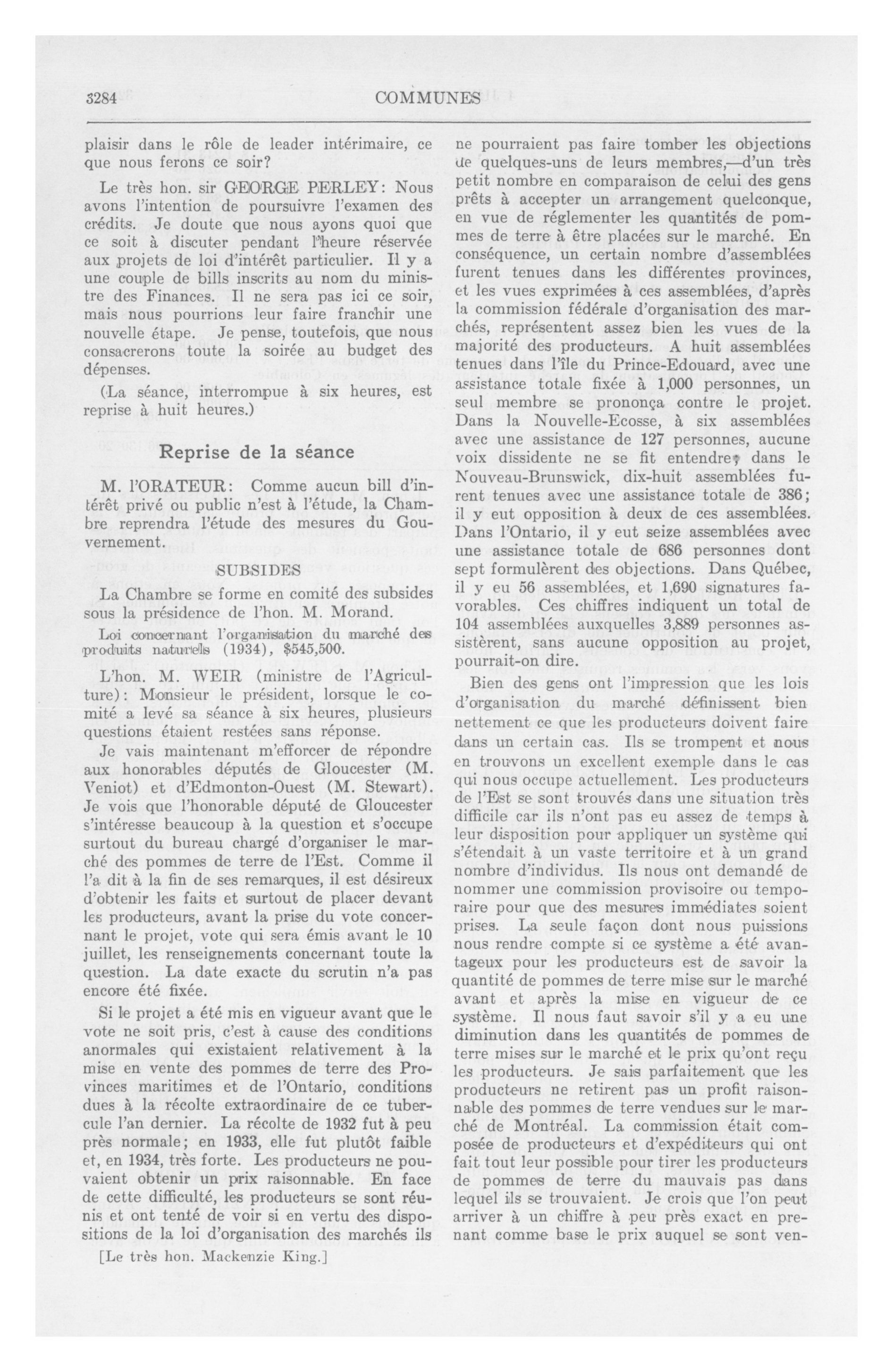 3284 COMMUNES

plaisir dans le rôle de leader intérimaire, ce que nous ferons ce soir?

Le très hon. sir GEORGE PERLEY: Nous avons l'intention de poursuivre l'examen des crédits. Je doute que nous ayons quoi que ce soit à discuter pendant l'heure réservée aux projets de loi d'intérêt particulier. Il y a une couple de bills inscrits au nom du ministre des Finances. Il ne sera pas ici ce soir, mais nous pourrions leur faire franchir une nouvelle étape. Je pense, toutefois, que nous consacrerons toute la soirée au budget des dépenses.

(La séance, interrompue à six heures, est reprise à huit heures.)

Reprise de la séance

M. l'ORATEUR: Comme aucun bill d'intérêt privé ou public n'est à l'étude, la Chambre reprendra l'étude des mesures du Gouvernement.

SUBSIDES

La Chambre se forme en comité des subsides sous la présidence de l'hon. M. Morand.

Loi concernant l'organisation du marché des produits naturels (1934), $545,500.

L'hon. M. WEIR (ministre de l'Agriculture): Monsieur le président, lorsque le comité a levé sa séance à six heures, plusieurs questions étaient restées sans réponse.

Je vais maintenant m'efforcer de répondre aux honorables députés de Gloucester (M. Veniot) et d'Edmonton-Ouest (M. Stewart). Je vois que l'honorable député de Gloucester s'intéresse beaucoup à la question et s'occupe surtout du bureau chargé d'organiser le marché des pommes de terre de l'Est. Comme il l'a dit à la fin de ses remarques, il est désireux d'obtenir les faits et surtout de placer devant les producteurs, avant la prise du vote concernant le projet, vote qui sera émis avant le 10 juillet, les renseignements concernant toute la question. La date exacte du scrutin n'a pas encore été fixée.

Si le projet a été mis en vigueur avant que le vote ne soit pris, c'est à cause des conditions anormales qui existaient relativement à la mise en vente des pommes de terre des Provinces maritimes et de l'Ontario, conditions dues à la récolte extraordinaire de ce tubercule l'an dernier. La récolte de 1932 fut à peu près normale; en 1933, elle fut plutôt faible et, en 1934, très forte. Les producteurs ne pouvaient obtenir un prix raisonnable. En face de cette difficulté, les producteurs se sont réunis et ont tenté de voir si en vertu des dispositions de la loi d'organisation des marchés ils

[Le très hon. Mackenzie King.]

ne pourraient pas faire tomber les objections de quelques-uns de leurs membres,—d'un très petit nombre en comparaison de celui des gens prêts à accepter un arrangement quelconque, en vue de réglementer les quantités de pommes de terre à être placées sur le marché. En conséquence, un certain nombre d'assemblées furent tenues dans les différentes provinces, et les vues exprimées à ces assemblées, d'après la commission fédérale d'organisation des marchés, représentent assez bien les vues de la majorité des producteurs. A huit assemblées tenues dans l'île du Prince-Edouard, avec une assistance totale fixée à 1,000 personnes, un seul membre se prononça contre le projet. Dans la Nouvelle-Ecosse, à six assemblées avec une assistance de 127 personnes, aucune voix dissidente ne se fit entendre; dans le Nouveau-Brunswick, dix-huit assemblées furent tenues avec une assistance totale de 386; il y eut opposition à deux de ces assemblées. Dans l'Ontario, il y eut seize assemblées avec une assistance totale de 686 personnes dont sept formulèrent des objections. Dans Québec, il y eu 56 assemblées, et 1,690 signatures favorables. Ces chiffres indiquent un total de 104 assemblées auxquelles 3,889 personnes assistèrent, sans aucune opposition au projet, pourrait-on dire.

Bien des gens ont l'impression que les lois d'organisation du marché définissent bien nettement ce que les producteurs doivent faire dans un certain cas. Ils se trompent et nous en trouvons un excellent exemple dans le cas qui nous occupe actuellement. Les producteurs de l'Est se sont trouvés dans une situation très difficile car ils n'ont pas eu assez de temps à leur disposition pour appliquer un système qui s'étendait à un vaste territoire et à un grand nombre d'individus. Ils nous ont demandé de nommer une commission provisoire ou temporaire pour que des mesures immédiates soient prises. La seule façon dont nous puissions nous rendre compte si ce système a été avantageux pour les producteurs est de savoir la quantité de pommes de terre mise sur le marché avant et après la mise en vigueur de ce système. Il nous faut savoir s'il y a eu une diminution dans les quantités de pommes de terre mises sur le marché et le prix qu'ont reçu les producteurs. Je sais parfaitement que les producteurs ne retirent pas un profit raisonnable des pommes de terre vendues sur le marché de Montréal. La commission était composée de producteurs et d'expéditeurs qui ont fait tout leur possible pour tirer les producteurs de pommes de terre du mauvais pas dans lequel ils se trouvaient. Je crois que l'on peut arriver à un chiffre à peu près exact en prenant comme base le prix auquel se sont ven-